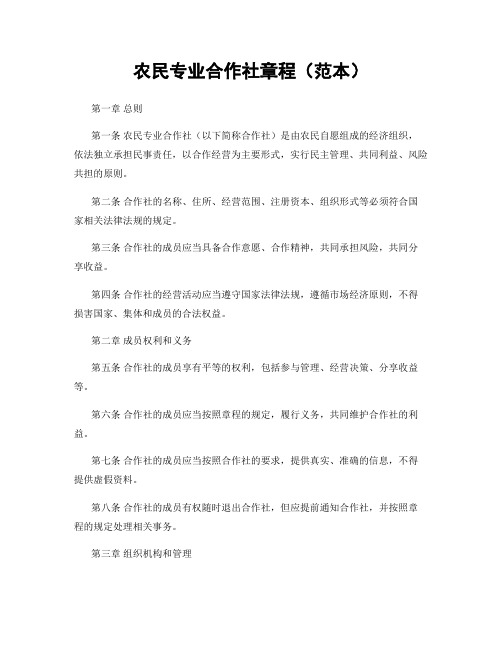 农民专业合作社章程（范本）

第一章 总则

第一条 农民专业合作社（以下简称合作社）是由农民自愿组成的经济组织，依法独立承担民事责任，以合作经营为主要形式，实行民主管理、共同利益、风险共担的原则。

第二条 合作社的名称、住所、经营范围、注册资本、组织形式等必须符合国家相关法律法规的规定。

第三条 合作社的成员应当具备合作意愿、合作精神，共同承担风险，共同分享收益。

第四条 合作社的经营活动应当遵守国家法律法规，遵循市场经济原则，不得损害国家、集体和成员的合法权益。

第二章 成员权利和义务

第五条 合作社的成员享有平等的权利，包括参与管理、经营决策、分享收益等。

第六条 合作社的成员应当按照章程的规定，履行义务，共同维护合作社的利益。

第七条 合作社的成员应当按照合作社的要求，提供真实、准确的信息，不得提供虚假资料。

第八条 合作社的成员有权随时退出合作社，但应提前通知合作社，并按照章程的规定处理相关事务。

第三章 组织机构和管理